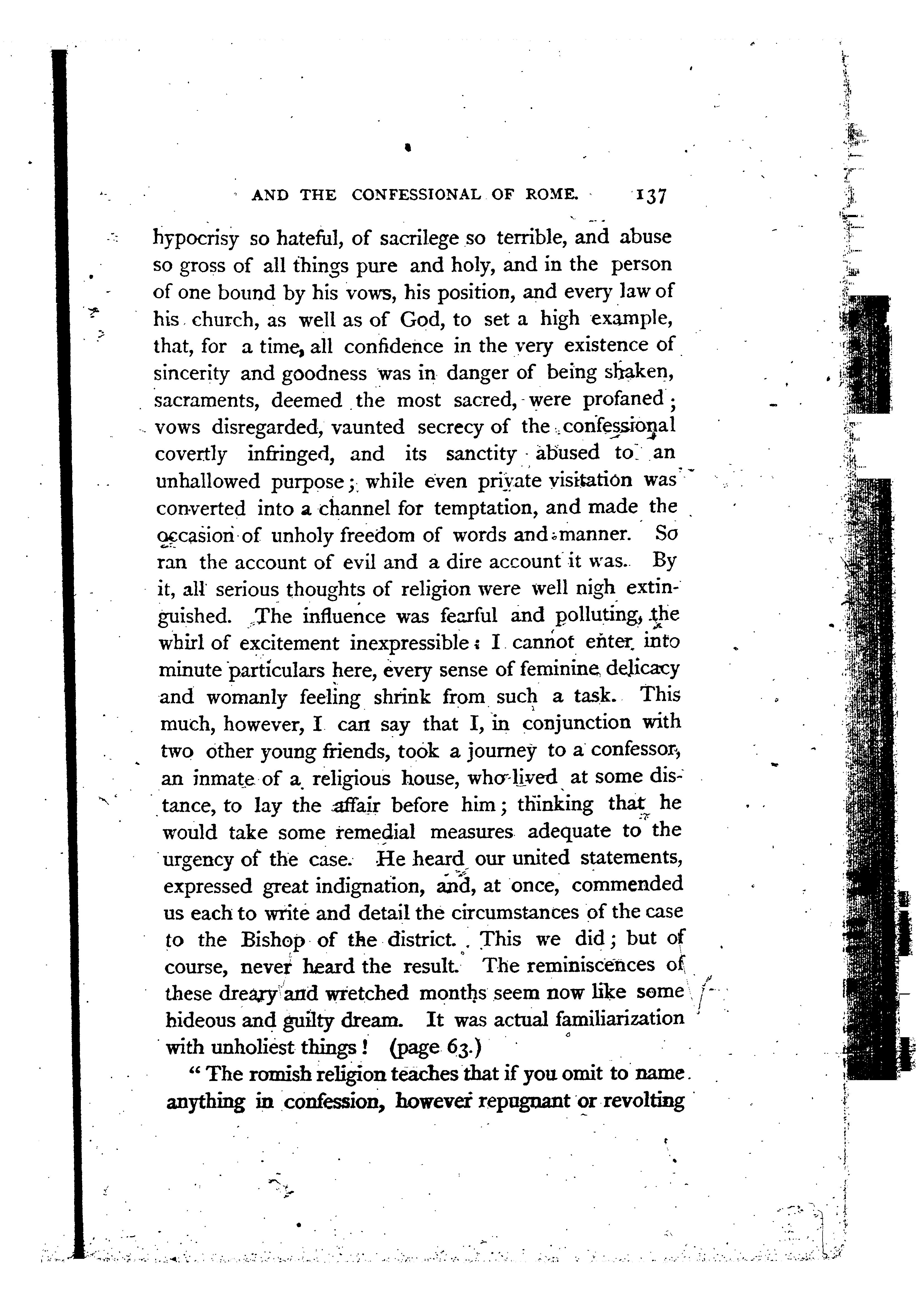 AND THE CONFESSIONAL OF ROME. 137

hypocrisy so hateful, of sacrilege so terrible, and abuse so gross of all things pure and holy, and in the person of one bound by his vows, his position, and every law of his church, as well as of God, to set a high example, that, for a time, all confidence in the very existence of sincerity and goodness was in danger of being shaken, sacraments, deemed the most sacred, were profaned; vows disregarded, vaunted secrecy of the confessional covertly infringed, and its sanctity abused to an unhallowed purpose; while even private visitation was converted into a channel for temptation, and made the occasion of unholy freedom of words and manner. So ran the account of evil and a dire account it was. By it, all serious thoughts of religion were well nigh extinguished. The influence was fearful and polluting, the whirl of excitement inexpressible: I cannot enter into minute particulars here, every sense of feminine delicacy and womanly feeling shrink from such a task. This much, however, I can say that I, in conjunction with two other young friends, took a journey to a confessor, an inmate of a religious house, who lived at some distance, to lay the affair before him; thinking that he would take some remedial measures adequate to the urgency of the case. He heard our united statements, expressed great indignation, and, at once, commended us each to write and detail the circumstances of the case to the Bishop of the district. This we did; but of course, never heard the result. The reminiscences of these dreary and wretched months seem now like some hideous and guilty dream. It was actual familiarization with unholiest things! (page 63.)

"The romish religion teaches that if you omit to name anything in confession, however repugnant or revolting